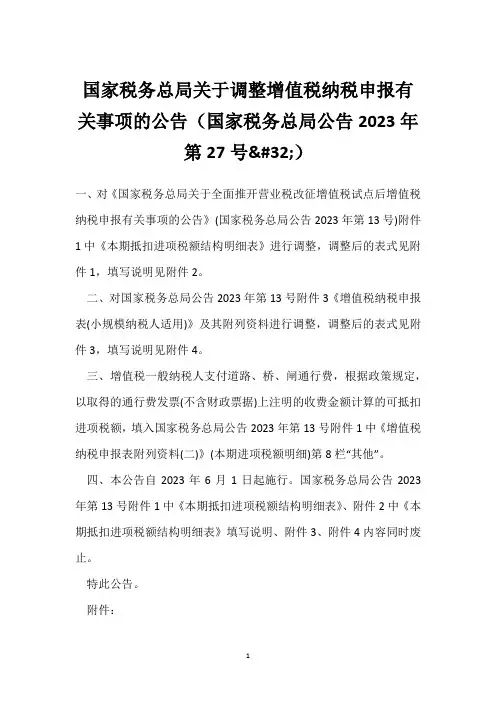 国家税务总局关于调整增值税纳税申报有关事项的公告（国家税务总局公告 2023 年第 27 号&#32;）

一、对《国家税务总局关于全面推开营业税改征增值税试点后增值税纳税申报有关事项的公告》(国家税务总局公告 2023 年第 13 号)附件 1 中《本期抵扣进项税额结构明细表》进行调整，调整后的表式见附件 1，填写说明见附件 2。

二、对国家税务总局公告 2023 年第 13 号附件 3《增值税纳税申报表(小规模纳税人适用)》及其附列资料进行调整，调整后的表式见附件 3，填写说明见附件 4。

三、增值税一般纳税人支付道路、桥、闸通行费，根据政策规定，以取得的通行费发票(不含财政票据)上注明的收费金额计算的可抵扣进项税额，填入国家税务总局公告 2023 年第 13 号附件 1 中《增值税纳税申报表附列资料(二)》(本期进项税额明细)第 8 栏“其他”。

四、本公告自 2023 年 6 月 1 日起施行。国家税务总局公告 2023 年第 13 号附件 1 中《本期抵扣进项税额结构明细表》、附件 2 中《本期抵扣进项税额结构明细表》填写说明、附件 3、附件 4 内容同时废止。

特此公告。

附件：

1